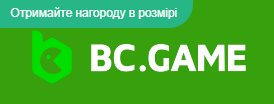 Отримайте нагороду в розмірі

BC.GAME